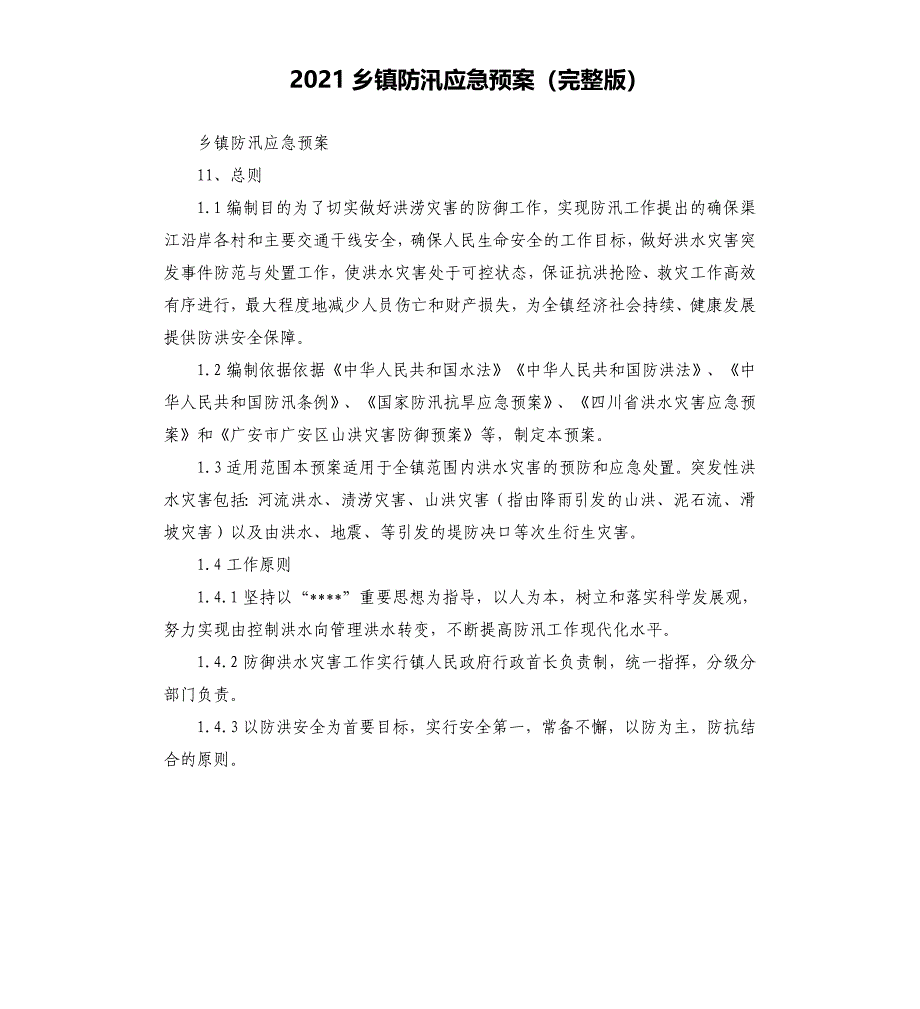 2021 乡镇防汛应急预案（完整版）

乡镇防汛应急预案

11、总则

1.1 编制目的为了切实做好洪涝灾害的防御工作，实现防汛工作提出的确保渠江沿岸各村和主要交通干线安全，确保人民生命安全的工作目标，做好洪水灾害突发事件防范与处置工作，使洪水灾害处于可控状态，保证抗洪抢险、救灾工作高效有序进行，最大程度地减少人员伤亡和财产损失，为全镇经济社会持续、健康发展提供防洪安全保障。

1.2 编制依据依据《中华人民共和国水法》《中华人民共和国防洪法》、《中华人民共和国防汛条例》、《国家防汛抗旱应急预案》、《四川省洪水灾害应急预案》和《广安市广安区山洪灾害防御预案》等，制定本预案。

1.3 适用范围本预案适用于全镇范围内洪水灾害的预防和应急处置。突发性洪水灾害包括：河流洪水、渍涝灾害、山洪灾害（指由降雨引发的山洪、泥石流、滑坡灾害）以及由洪水、地震、等引发的堤防决口等次生衍生灾害。

1.4 工作原则

1.4.1 坚持以“****”重要思想为指导，以人为本，树立和落实科学发展观，努力实现由控制洪水向管理洪水转变，不断提高防汛工作现代化水平。

1.4.2 防御洪水灾害工作实行镇人民政府行政首长负责制，统一指挥，分级分部门负责。

1.4.3 以防洪安全为首要目标，实行安全第一，常备不懈，以防为主，防抗结合的原则。